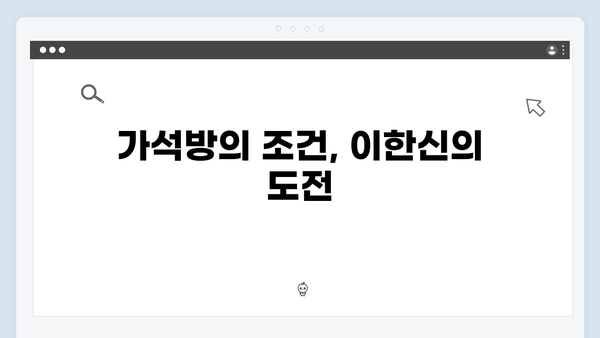 가석방의 조건, 이한신의 도전